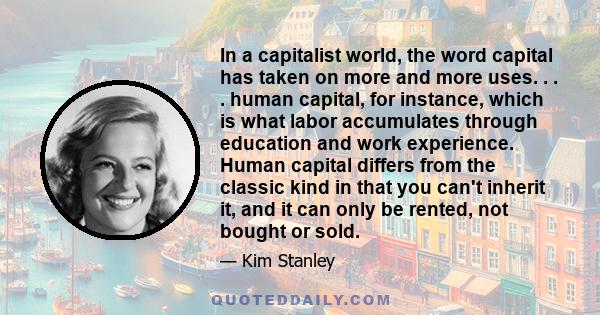 In a capitalist world, the word capital has taken on more and more uses. . . . human capital, for instance, which is what labor accumulates through education and work experience. Human capital differs from the classic kind in that you can't inherit it, and it can only be rented, not bought or sold.

— Kim Stanley

QUOTEDDAILY.COM